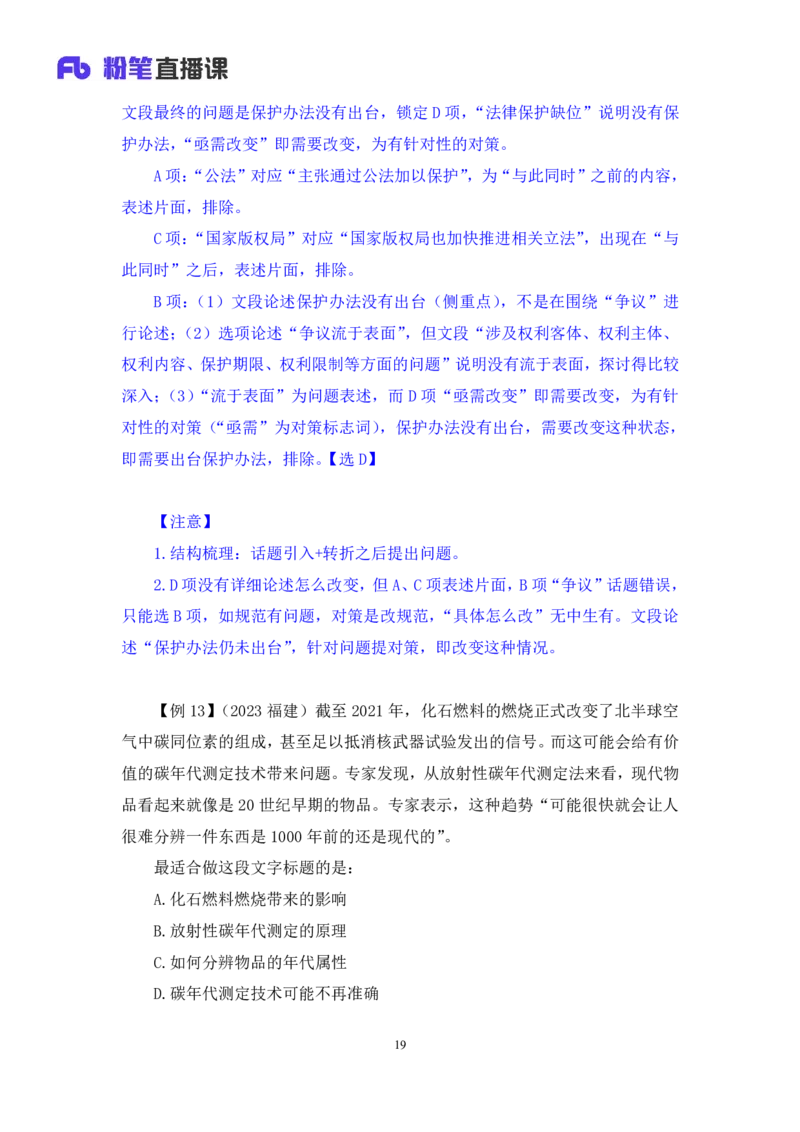 Fb 粉笔直播课

文段最终的问题是保护办法没有出台，锁定 D 项，“法律保护缺位”说明没有保护办法，“亟需改变”即需要改变，为有针对性的对策。

A 项：“公法”对应“主张通过公法加以保护”，为“与此同时”之前的内容，表述片面，排除。

C 项：“国家版权局”对应“国家版权局也加快推进相关立法”，出现在“与此同时”之后，表述片面，排除。

B 项：（1）文段论述保护办法没有出台（侧重点），不是在围绕“争议”进行论述；（2）选项论述“争议流于表面”，但文段“涉及权利客体、权利主体、权利内容、保护期限、权利限制等方面的问题”说明没有流于表面，探讨得比较深入；（3）“流于表面”为问题表述，而 D 项“亟需改变”即需要改变，为有针对性的对策（“亟需”为对策标志词），保护办法没有出台，需要改变这种状态，即需要出台保护办法，排除。【选 D】

【注意】

1. 结构梳理：话题引入+转折之后提出问题。

2. D 项没有详细论述怎么改变，但 A、C 项表述片面，B 项“争议”话题错误，只能选 B 项，如规范有问题，对策是改规范，“具体怎么改”无中生有。文段论述“保护办法仍未出台”，针对问题提对策，即改变这种情况。

【例 13】（2023 福建）截至 2021 年，化石燃料的燃烧正式改变了北半球空气中碳同位素的组成，甚至足以抵消核武器试验发出的信号。而这可能会给有价值的碳年代测定技术带来问题。专家发现，从放射性碳年代测定法来看，现代物品看起来就像是 20 世纪早期的物品。专家表示，这种趋势“可能很快就会让人很难分辨一件东西是 1000 年前的还是现代的”。

最适合做这段文字标题的是：

A. 化石燃料燃烧带来的影响

B. 放射性碳年代测定的原理

C. 如何分辨物品的年代属性

D. 碳年代测定技术可能不再准确

19